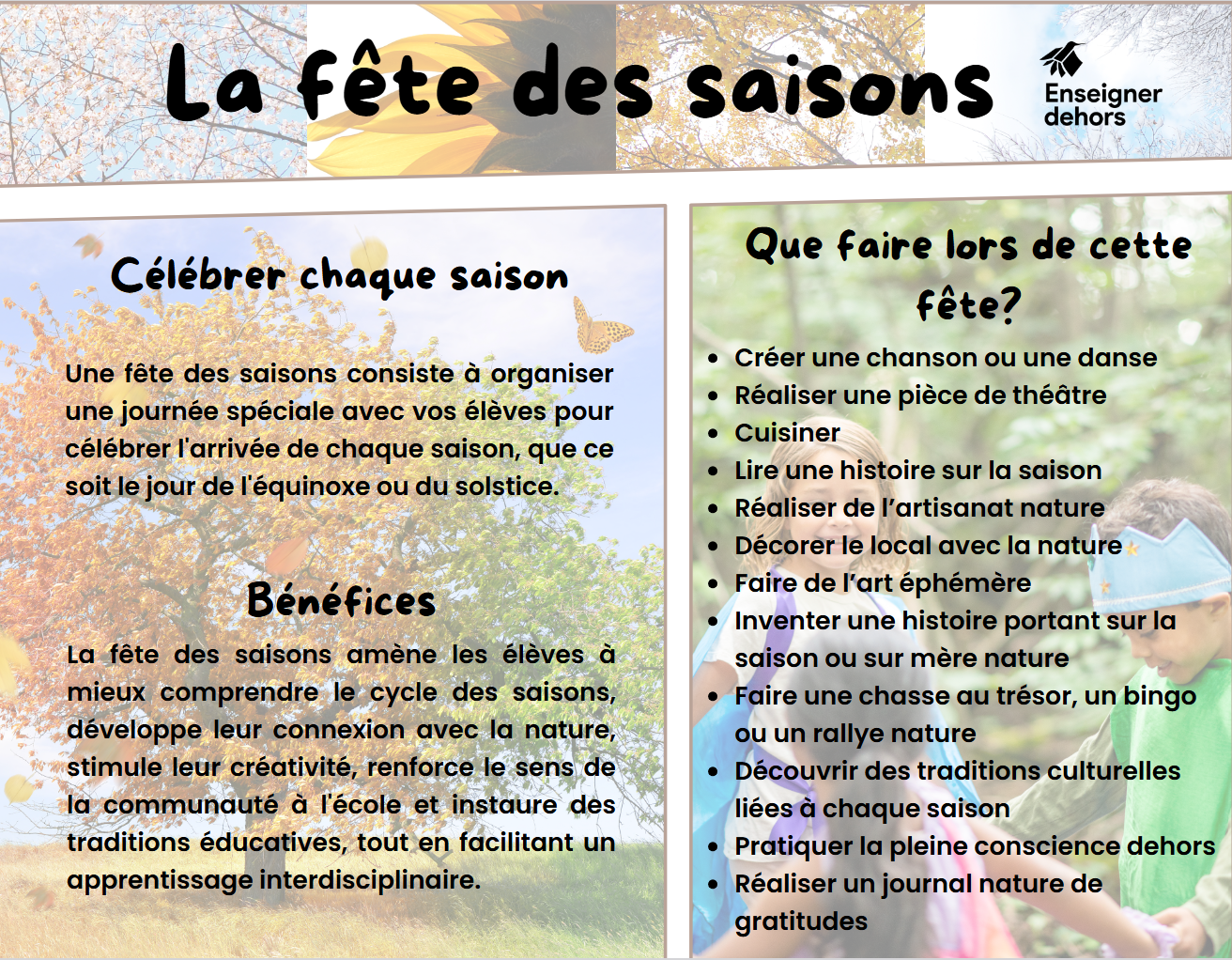 La fête des saisons

Enseigner dehors

Célébrer chaque saison

Une fête des saisons consiste à organiser une journée spéciale avec vos élèves pour célébrer l'arrivée de chaque saison, que ce soit le jour de l'équinoxe ou du solstice.

Bénéfices

La fête des saisons amène les élèves à mieux comprendre le cycle des saisons, développe leur connexion avec la nature, stimule leur créativité, renforce le sens de la communauté à l'école et instaure des traditions éducatives, tout en facilitant un apprentissage interdisciplinaire.

Que faire lors de cette fête?

- Créer une chanson ou une danse
- Réaliser une pièce de théâtre
- Cuisiner
- Lire une histoire sur la saison
- Réaliser de l'artisanat nature
- Décorer le local avec la nature
- Faire de l'art éphémère
- Inventer une histoire portant sur la saison ou sur mère nature
- Faire une chasse au trésor, un bingo ou un rallye nature
- Découvrir des traditions culturelles liées à chaque saison
- Pratiquer la pleine conscience dehors
- Réaliser un journal nature de gratitudes